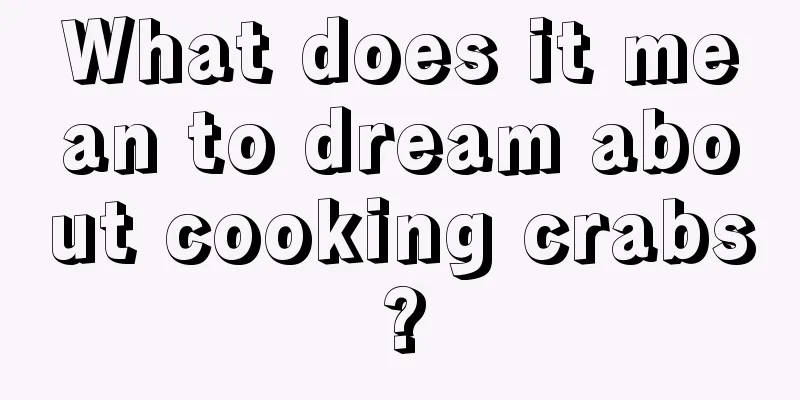 What does it mean to dream about cooking crabs?